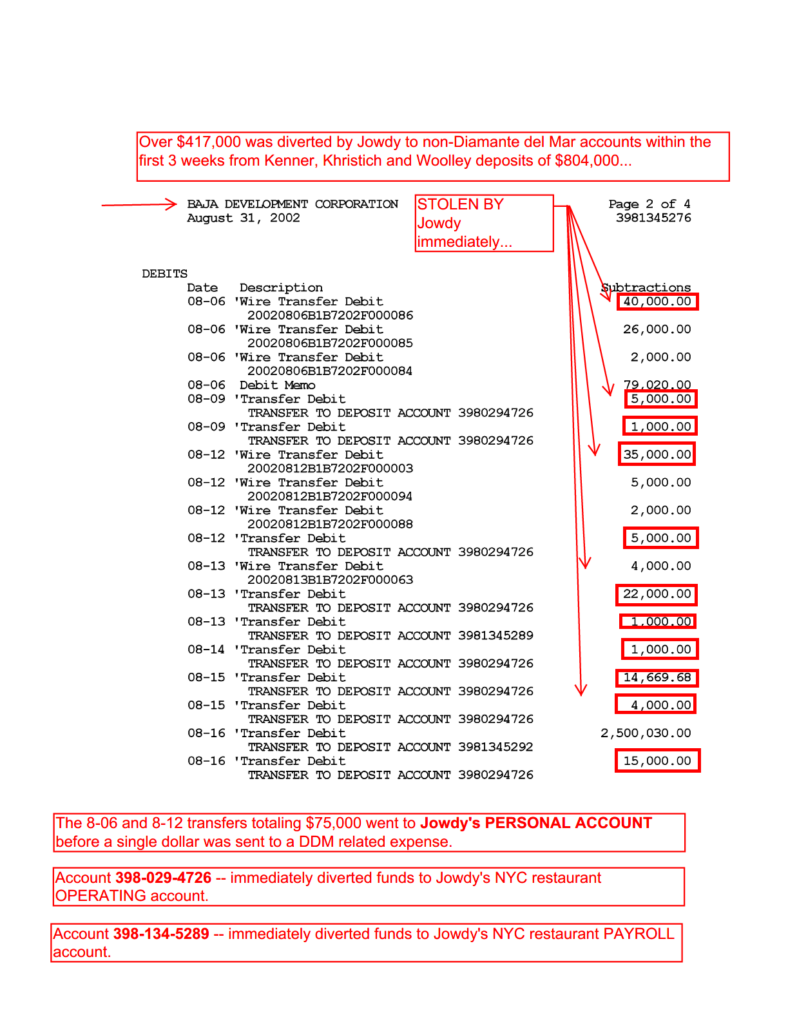 Over $417,000 was diverted by Jowdy to non-Diamante del Mar accounts within the first 3 weeks from Kenner, Khristich and Woolley deposits of $804,000...

BAJA DEVELOPMENT CORPORATION
August 31, 2002

STOLEN BY Jowdy immediately...

Page 2 of 4
3981345276

DEBITS

| Date | Description | Subtractions |
|---|---|---|
| 08-06 | 'Wire Transfer Debit 20020806B1B7202F000086 | 40,000.00 |
| 08-06 | 'Wire Transfer Debit 20020806B1B7202F000085 | 26,000.00 |
| 08-06 | 'Wire Transfer Debit 20020806B1B7202F000084 | 2,000.00 |
| 08-06 | Debit Memo | 79,020.00 |
| 08-09 | 'Transfer Debit TRANSFER TO DEPOSIT ACCOUNT 3980294726 | 5,000.00 |
| 08-09 | 'Transfer Debit TRANSFER TO DEPOSIT ACCOUNT 3980294726 | 1,000.00 |
| 08-12 | 'Wire Transfer Debit 20020812B1B7202F000003 | 35,000.00 |
| 08-12 | 'Wire Transfer Debit 20020812B1B7202F000094 | 5,000.00 |
| 08-12 | 'Wire Transfer Debit 20020812B1B7202F000088 | 2,000.00 |
| 08-12 | 'Transfer Debit TRANSFER TO DEPOSIT ACCOUNT 3980294726 | 5,000.00 |
| 08-13 | 'Wire Transfer Debit 20020813B1B7202F000063 | 4,000.00 |
| 08-13 | 'Transfer Debit TRANSFER TO DEPOSIT ACCOUNT 3980294726 | 22,000.00 |
| 08-13 | 'Transfer Debit TRANSFER TO DEPOSIT ACCOUNT 3981345289 | 1,000.00 |
| 08-14 | 'Transfer Debit TRANSFER TO DEPOSIT ACCOUNT 3980294726 | 1,000.00 |
| 08-15 | 'Transfer Debit TRANSFER TO DEPOSIT ACCOUNT 3980294726 | 14,669.68 |
| 08-15 | 'Transfer Debit TRANSFER TO DEPOSIT ACCOUNT 3980294726 | 4,000.00 |
| 08-16 | 'Transfer Debit TRANSFER TO DEPOSIT ACCOUNT 3981345292 | 2,500,030.00 |
| 08-16 | 'Transfer Debit TRANSFER TO DEPOSIT ACCOUNT 3980294726 | 15,000.00 |

The 8-06 and 8-12 transfers totaling $75,000 went to Jowdy's PERSONAL ACCOUNT before a single dollar was sent to a DDM related expense.

Account 398-029-4726 -- immediately diverted funds to Jowdy's NYC restaurant OPERATING account.

Account 398-134-5289 -- immediately diverted funds to Jowdy's NYC restaurant PAYROLL account.